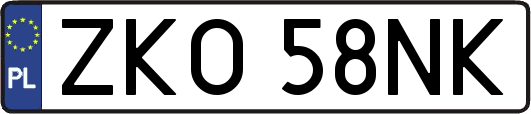 PL

ZKO 58NK